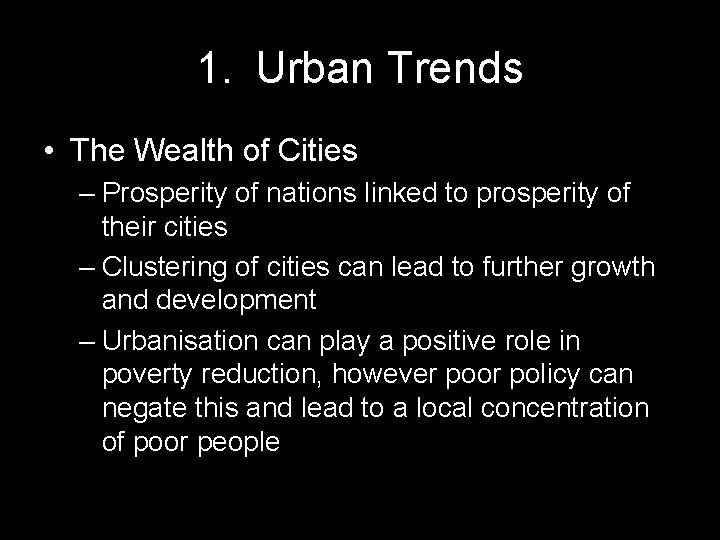 1. Urban Trends

• The Wealth of Cities
– Prosperity of nations linked to prosperity of their cities
– Clustering of cities can lead to further growth and development
– Urbanisation can play a positive role in poverty reduction, however poor policy can negate this and lead to a local concentration of poor people